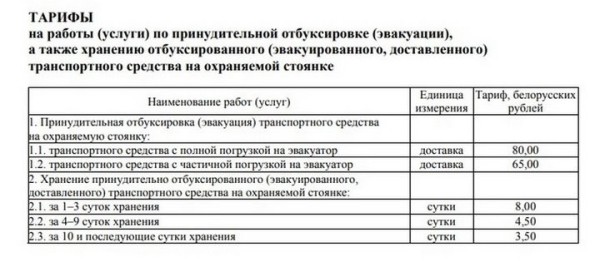 ТАРИФЫ
на работы (услуги) по принудительной отбуксировке (эвакуации), а также хранению отбуксированного (эвакуированного, доставленного) транспортного средства на охраняемой стоянке

| Наименование работ (услуг) | Единица измерения | Тариф, белорусских рублей |
|---|---|---|
| 1. Принудительная отбуксировка (эвакуация) транспортного средства на охраняемую стоянку: | | |
| 1.1. транспортного средства с полной погрузкой на эвакуатор | доставка | 80,00 |
| 1.2. транспортного средства с частичной погрузкой на эвакуатор | доставка | 65,00 |
| 2. Хранение принудительно отбуксированного (эвакуированного, доставленного) транспортного средства на охраняемой стоянке: | | |
| 2.1. за 1–3 суток хранения | сутки | 8,00 |
| 2.2. за 4–9 суток хранения | сутки | 4,50 |
| 2.3. за 10 и последующие сутки хранения | сутки | 3,50 |